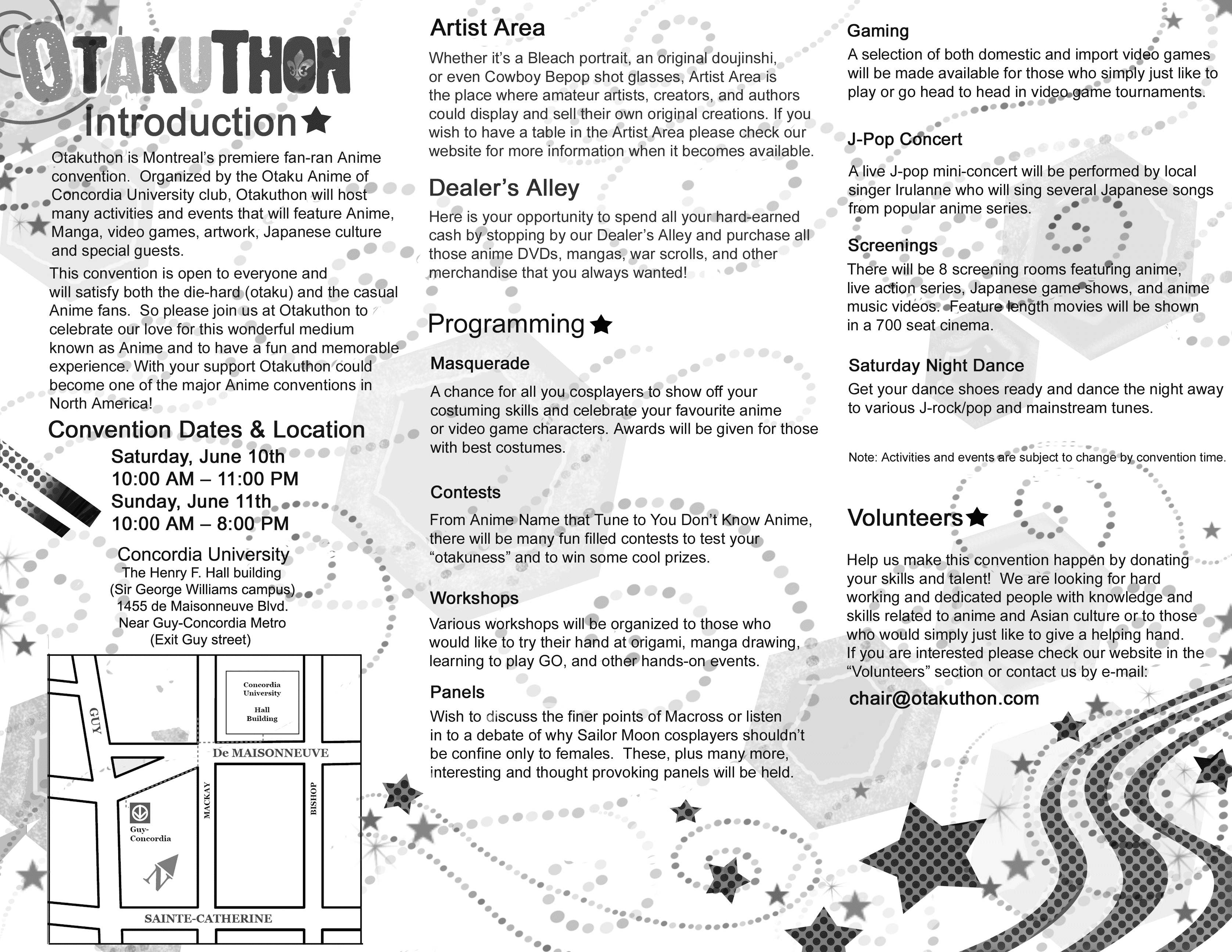 OTAKUTHON

Introduction

Otakuthon is Montreal's premiere fan-ran Anime convention. Organized by the Otaku Anime of Concordia University club, Otakuthon will host many activities and events that will feature Anime, Manga, video games, artwork, Japanese culture and special guests.

This convention is open to everyone and will satisfy both the die-hard (otaku) and the casual Anime fans. So please join us at Otakuthon to celebrate our love for this wonderful medium known as Anime and to have a fun and memorable experience. With your support Otakuthon could become one of the major Anime conventions in North America!

Convention Dates & Location

Saturday, June 10th
10:00 AM – 11:00 PM
Sunday, June 11th
10:00 AM – 8:00 PM

Concordia University
The Henry F. Hall building
(Sir George Williams campus)
1455 de Maisonneuve Blvd.
Near Guy-Concordia Metro
(Exit Guy street)

Concordia University Hall Building
GUY
De MAISONNEUVE
MACKAY
BISHOP
Guy-Concordia
SAINTE-CATHERINE

Artist Area

Whether it's a Bleach portrait, an original doujinshi, or even Cowboy Bepop shot glasses, Artist Area is the place where amateur artists, creators, and authors could display and sell their own original creations. If you wish to have a table in the Artist Area please check our website for more information when it becomes available.

Dealer's Alley

Here is your opportunity to spend all your hard-earned cash by stopping by our Dealer's Alley and purchase all those anime DVDs, mangas, war scrolls, and other merchandise that you always wanted!

Programming

Masquerade

A chance for all you cosplayers to show off your costuming skills and celebrate your favourite anime or video game characters. Awards will be given for those with best costumes.

Contests

From Anime Name that Tune to You Don't Know Anime, there will be many fun filled contests to test your "otakuness" and to win some cool prizes.

Workshops

Various workshops will be organized to those who would like to try their hand at origami, manga drawing, learning to play GO, and other hands-on events.

Panels

Wish to discuss the finer points of Macross or listen in to a debate of why Sailor Moon cosplayers shouldn't be confine only to females. These, plus many more, interesting and thought provoking panels will be held.

Gaming

A selection of both domestic and import video games will be made available for those who simply just like to play or go head to head in video game tournaments.

J-Pop Concert

A live J-pop mini-concert will be performed by local singer Irulanne who will sing several Japanese songs from popular anime series.

Screenings

There will be 8 screening rooms featuring anime, live action series, Japanese game shows, and anime music videos. Feature length movies will be shown in a 700 seat cinema.

Saturday Night Dance

Get your dance shoes ready and dance the night away to various J-rock/pop and mainstream tunes.

Note: Activities and events are subject to change by convention time.

Volunteers

Help us make this convention happen by donating your skills and talent! We are looking for hard working and dedicated people with knowledge and skills related to anime and Asian culture or to those who would simply just like to give a helping hand. If you are interested please check our website in the "Volunteers" section or contact us by e-mail:

chair@otakuthon.com